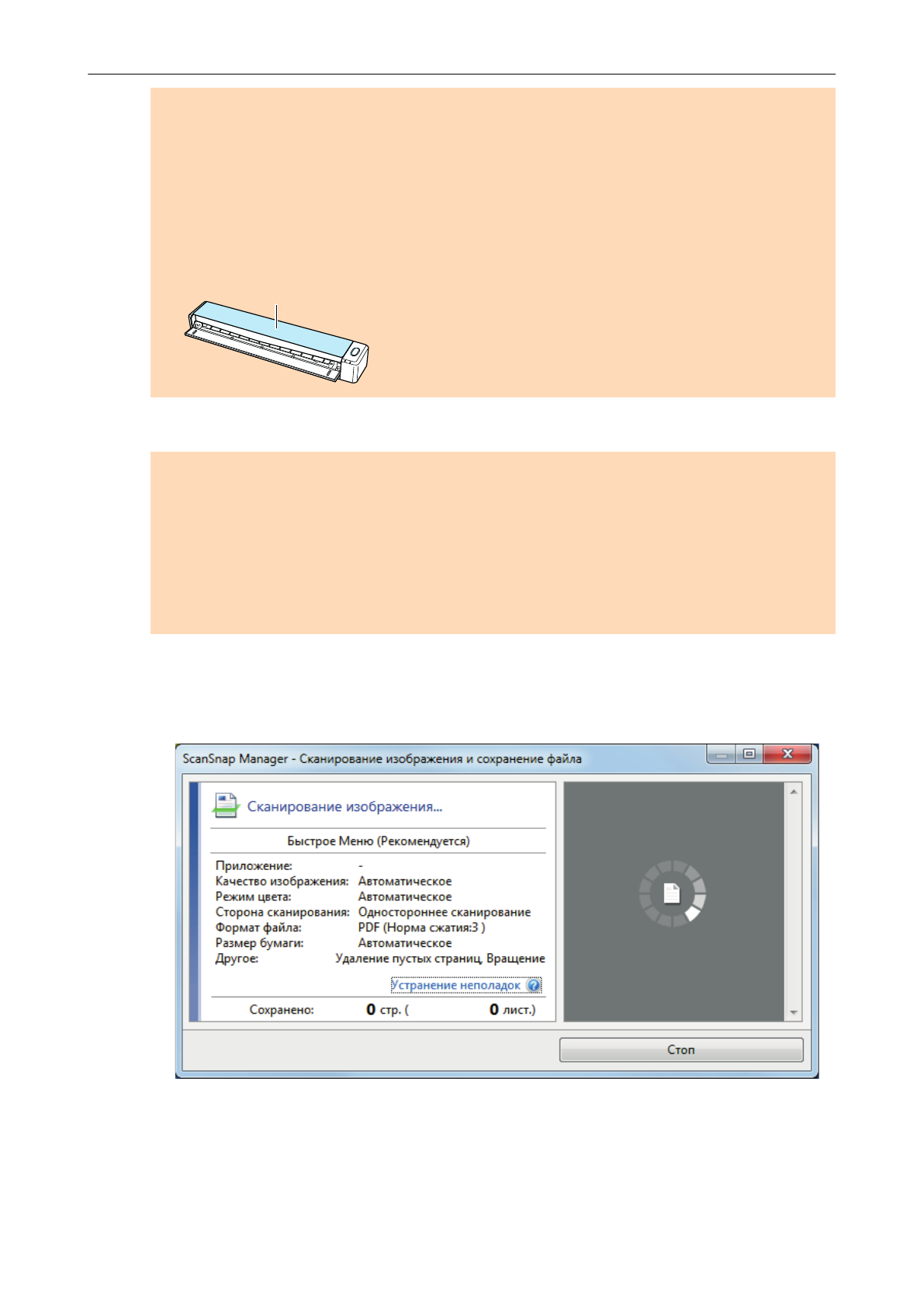 ScanSnap Manager - Сканирование изображения и сохранение файла

Сканирование изображения...

Быстрое Меню (Рекомендуется)

Приложение: -
Качество изображения: Автоматическое
Режим цвета: Автоматическое
Сторона сканирования: Одностороннее сканирование
Формат файла: PDF (Норма сжатия:3 )
Размер бумаги: Автоматическое
Другое: Удаление пустых страниц, Вращение

Устранение неполадок

Сохранено: 0 стр. ( 0 лист.)

Стоп